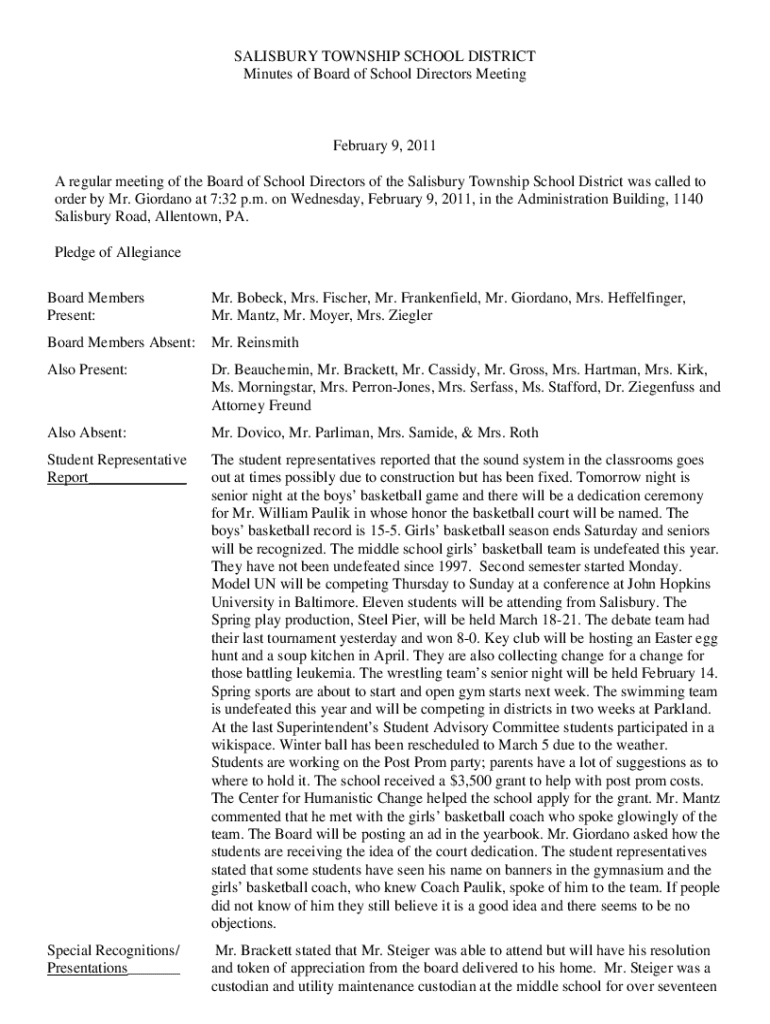 SALISBURY TOWNSHIP SCHOOL DISTRICT
Minutes of Board of School Directors Meeting

February 9, 2011

A regular meeting of the Board of School Directors of the Salisbury Township School District was called to order by Mr. Giordano at 7:32 p.m. on Wednesday, February 9, 2011, in the Administration Building, 1140 Salisbury Road, Allentown, PA.

Pledge of Allegiance

Board Members Present: Mr. Bobeck, Mrs. Fischer, Mr. Frankenfield, Mr. Giordano, Mrs. Heffelfinger, Mr. Mantz, Mr. Moyer, Mrs. Ziegler

Board Members Absent: Mr. Reinsmith

Also Present: Dr. Beauchemin, Mr. Brackett, Mr. Cassidy, Mr. Gross, Mrs. Hartman, Mrs. Kirk, Ms. Morningstar, Mrs. Perron-Jones, Mrs. Serfass, Ms. Stafford, Dr. Ziegenfuss and Attorney Freund

Also Absent: Mr. Dovico, Mr. Parliman, Mrs. Samide, & Mrs. Roth

Student Representative Report

The student representatives reported that the sound system in the classrooms goes out at times possibly due to construction but has been fixed. Tomorrow night is senior night at the boys' basketball game and there will be a dedication ceremony for Mr. William Paulik in whose honor the basketball court will be named. The boys' basketball record is 15-5. Girls' basketball season ends Saturday and seniors will be recognized. The middle school girls' basketball team is undefeated this year. They have not been undefeated since 1997. Second semester started Monday. Model UN will be competing Thursday to Sunday at a conference at John Hopkins University in Baltimore. Eleven students will be attending from Salisbury. The Spring play production, Steel Pier, will be held March 18-21. The debate team had their last tournament yesterday and won 8-0. Key club will be hosting an Easter egg hunt and a soup kitchen in April. They are also collecting change for a change for those battling leukemia. The wrestling team's senior night will be held February 14. Spring sports are about to start and open gym starts next week. The swimming team is undefeated this year and will be competing in districts in two weeks at Parkland. At the last Superintendent's Student Advisory Committee students participated in a wikispace. Winter ball has been rescheduled to March 5 due to the weather. Students are working on the Post Prom party; parents have a lot of suggestions as to where to hold it. The school received a $3,500 grant to help with post prom costs. The Center for Humanistic Change helped the school apply for the grant. Mr. Mantz commented that he met with the girls' basketball coach who spoke glowingly of the team. The Board will be posting an ad in the yearbook. Mr. Giordano asked how the students are receiving the idea of the court dedication. The student representatives stated that some students have seen his name on banners in the gymnasium and the girls' basketball coach, who knew Coach Paulik, spoke of him to the team. If people did not know of him they still believe it is a good idea and there seems to be no objections.

Special Recognitions/ Presentations

Mr. Brackett stated that Mr. Steiger was able to attend but will have his resolution and token of appreciation from the board delivered to his home. Mr. Steiger was a custodian and utility maintenance custodian at the middle school for over seventeen